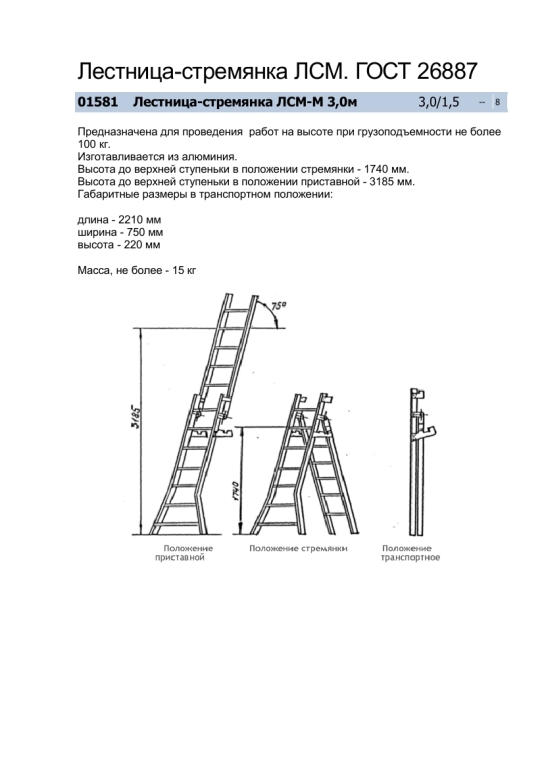 Лестница-стремянка ЛСМ. ГОСТ 26887

01581 Лестница-стремянка ЛСМ-М 3,0м 3,0/1,5 -- 8

Предназначена для проведения работ на высоте при грузоподъемности не более 100 кг.
Изготавливается из алюминия.
Высота до верхней ступеньки в положении стремянки - 1740 мм.
Высота до верхней ступеньки в положении приставной - 3185 мм.
Габаритные размеры в транспортном положении:

длина - 2210 мм
ширина - 750 мм
высота - 220 мм

Масса, не более - 15 кг

75°

3185

1740

Положение приставной

Положение стремянки

Положение транспортное